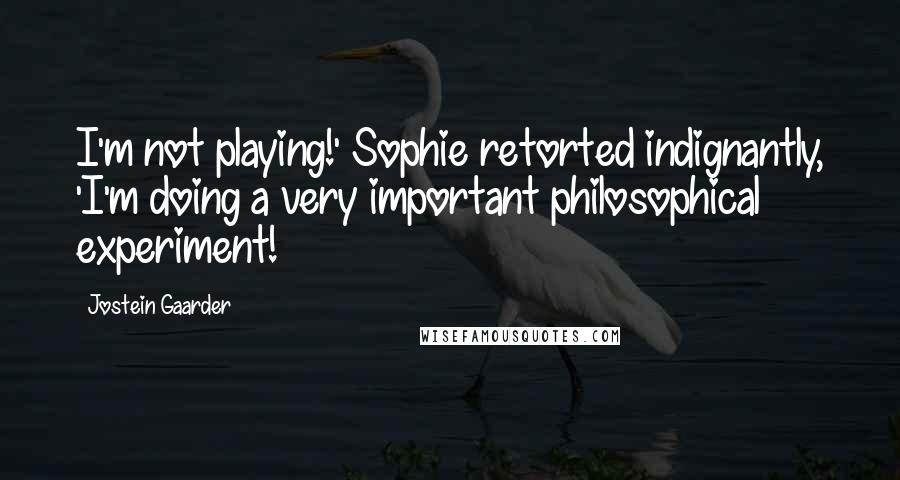 I'm not playing!' Sophie retorted indignantly, 'I'm doing a very important philosophical experiment!

Jostein Gaarder

WISEFAMOUSQUOTES.COM